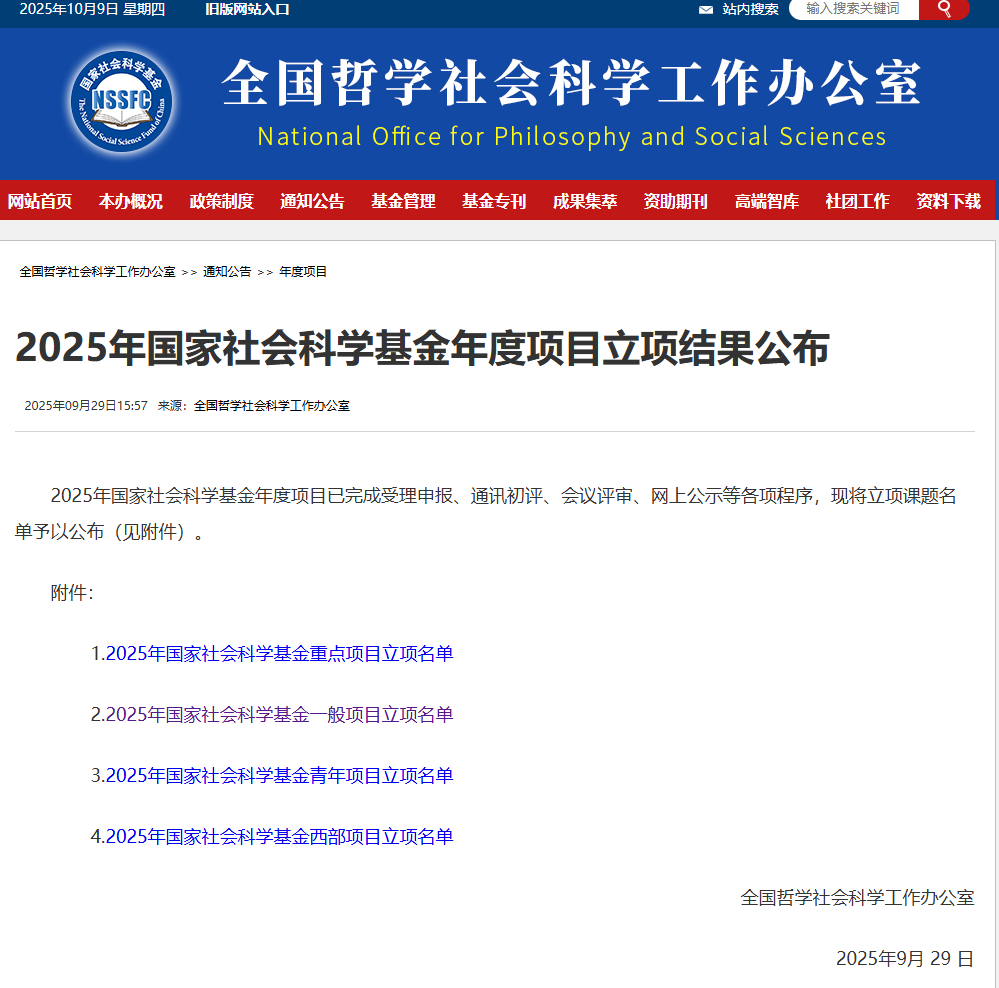 2025年10月9日 星期四　旧版网站入口　站内搜索　输入搜索关键词

国家社会科学基金
NSSFC
The National Social Science Fund of China

全国哲学社会科学工作办公室
National Office for Philosophy and Social Sciences

网站首页　本办概况　政策制度　通知公告　基金管理　基金专刊　成果集萃　资助期刊　高端智库　社团工作　资料下载

全国哲学社会科学工作办公室 >> 通知公告 >> 年度项目

2025年国家社会科学基金年度项目立项结果公布

2025年09月29日15:57　来源：全国哲学社会科学工作办公室

2025年国家社会科学基金年度项目已完成受理申报、通讯初评、会议评审、网上公示等各项程序，现将立项课题名单予以公布（见附件）。

附件：

1.2025年国家社会科学基金重点项目立项名单

2.2025年国家社会科学基金一般项目立项名单

3.2025年国家社会科学基金青年项目立项名单

4.2025年国家社会科学基金西部项目立项名单

全国哲学社会科学工作办公室

2025年9月 29 日